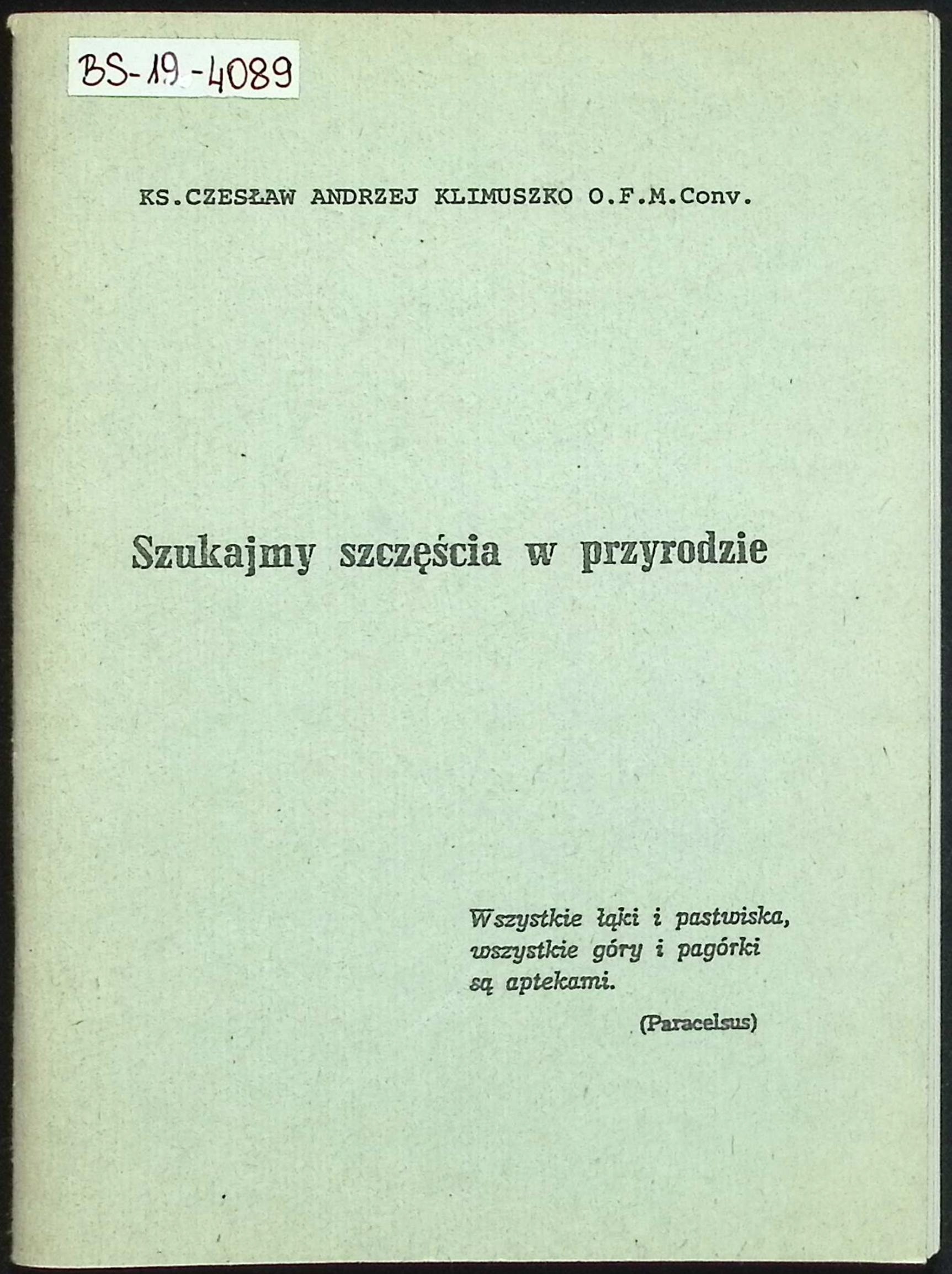 BS-19-4089

KS.CZESŁAW ANDRZEJ KLIMUSZKO O.F.M.Conv.

Szukajmy szczęścia w przyrodzie

Wszystkie łąki i pastwiska,
wszystkie góry i pagórki
są aptekami.

(Paracelsus)